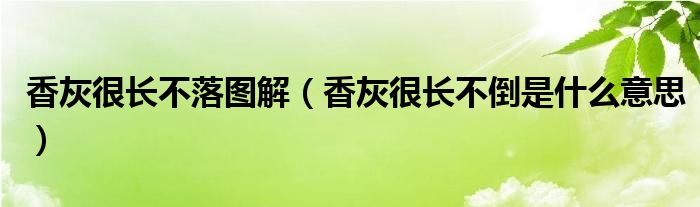 香灰很长不落图解（香灰很长不倒是什么意思）